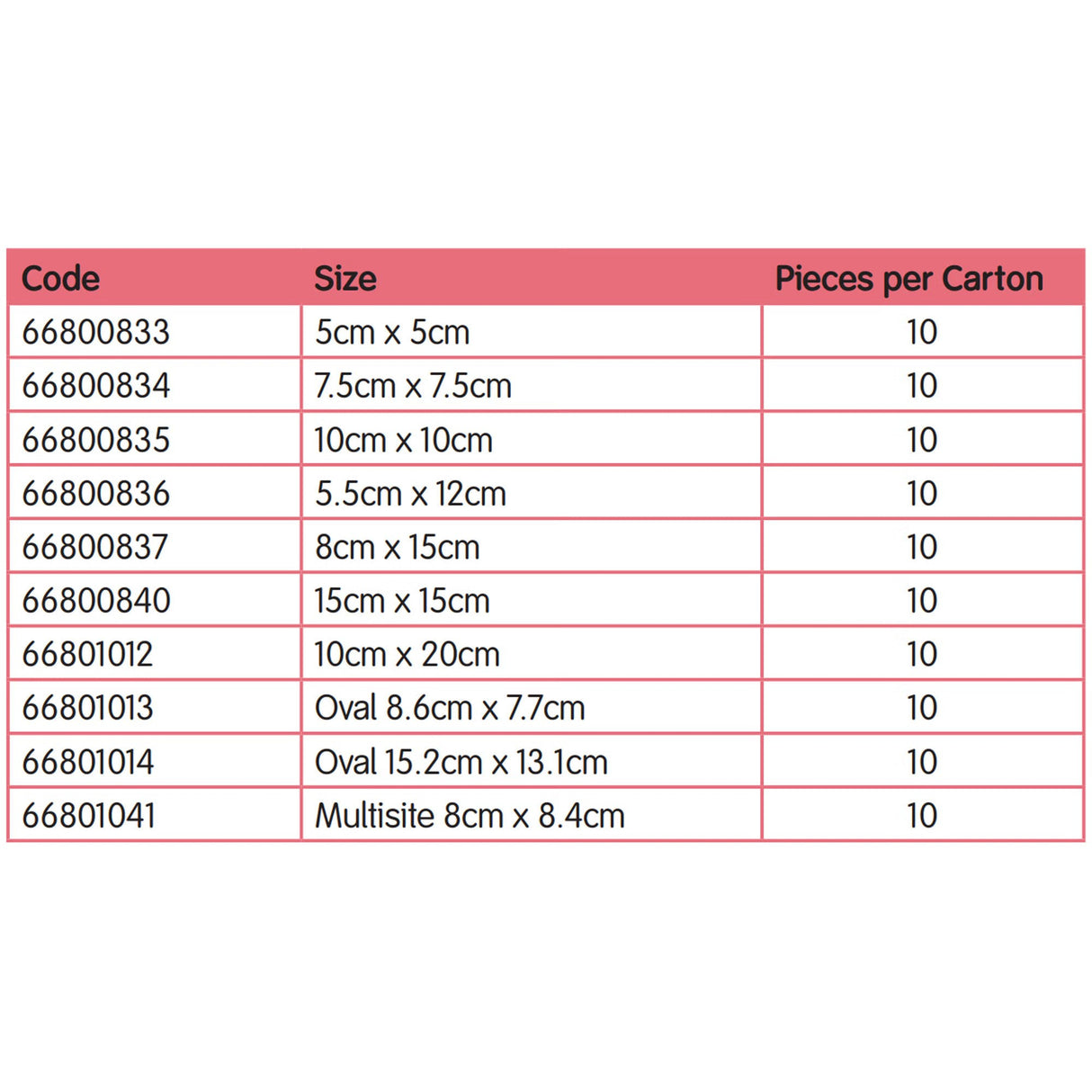 | Code | Size | Pieces per Carton |
|---|---|---|
| 66800833 | 5cm x 5cm | 10 |
| 66800834 | 7.5cm x 7.5cm | 10 |
| 66800835 | 10cm x 10cm | 10 |
| 66800836 | 5.5cm x 12cm | 10 |
| 66800837 | 8cm x 15cm | 10 |
| 66800840 | 15cm x 15cm | 10 |
| 66801012 | 10cm x 20cm | 10 |
| 66801013 | Oval 8.6cm x 7.7cm | 10 |
| 66801014 | Oval 15.2cm x 13.1cm | 10 |
| 66801041 | Multisite 8cm x 8.4cm | 10 |